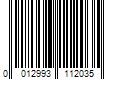 0 012993 112035